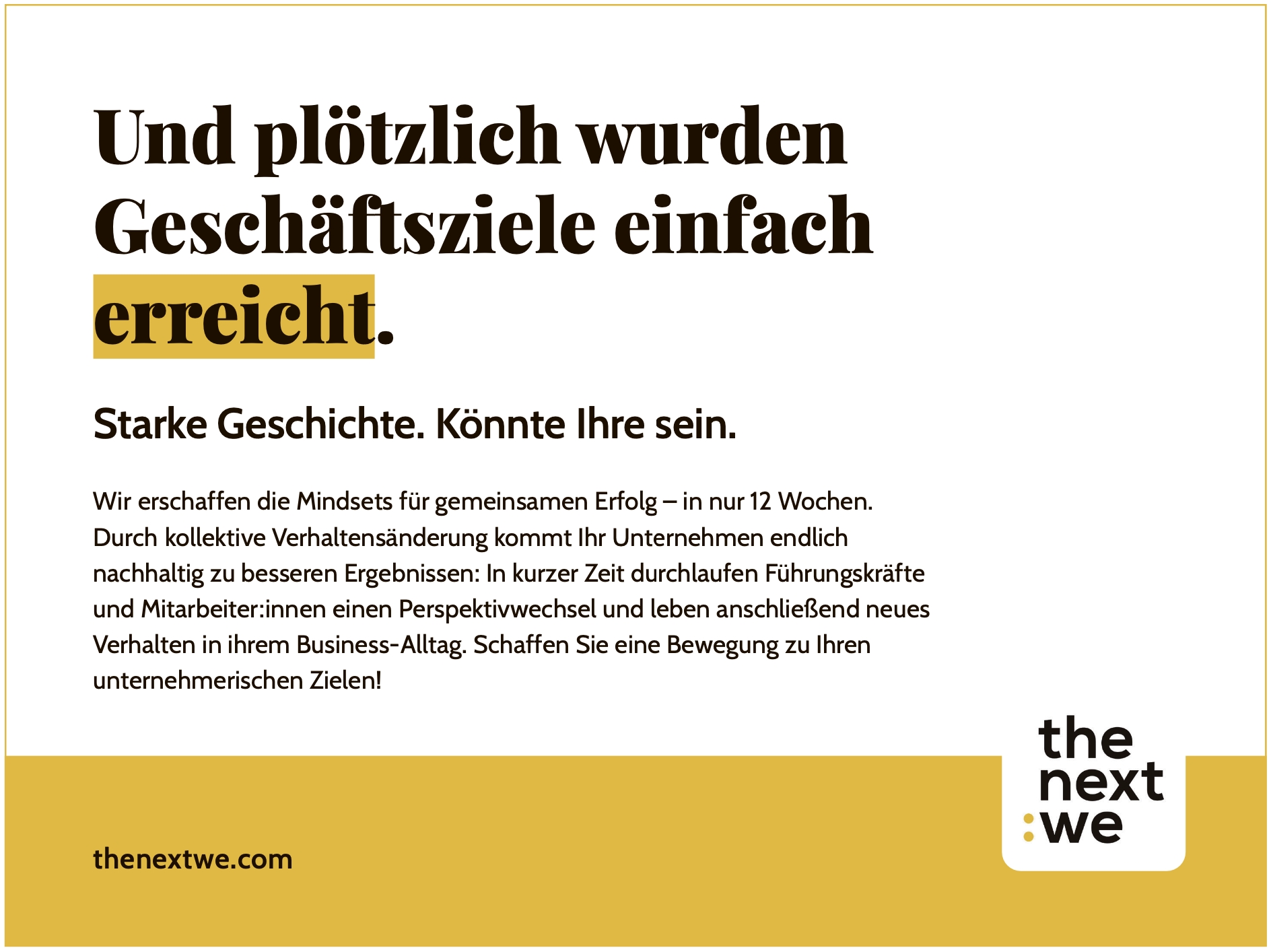 Und plötzlich wurden Geschäftsziele einfach erreicht.

Starke Geschichte. Könnte Ihre sein.

Wir erschaffen die Mindsets für gemeinsamen Erfolg – in nur 12 Wochen. Durch kollektive Verhaltensänderung kommt Ihr Unternehmen endlich nachhaltig zu besseren Ergebnissen: In kurzer Zeit durchlaufen Führungskräfte und Mitarbeiter:innen einen Perspektivwechsel und leben anschließend neues Verhalten in ihrem Business-Alltag. Schaffen Sie eine Bewegung zu Ihren unternehmerischen Zielen!

the
next
:we

thenextwe.com